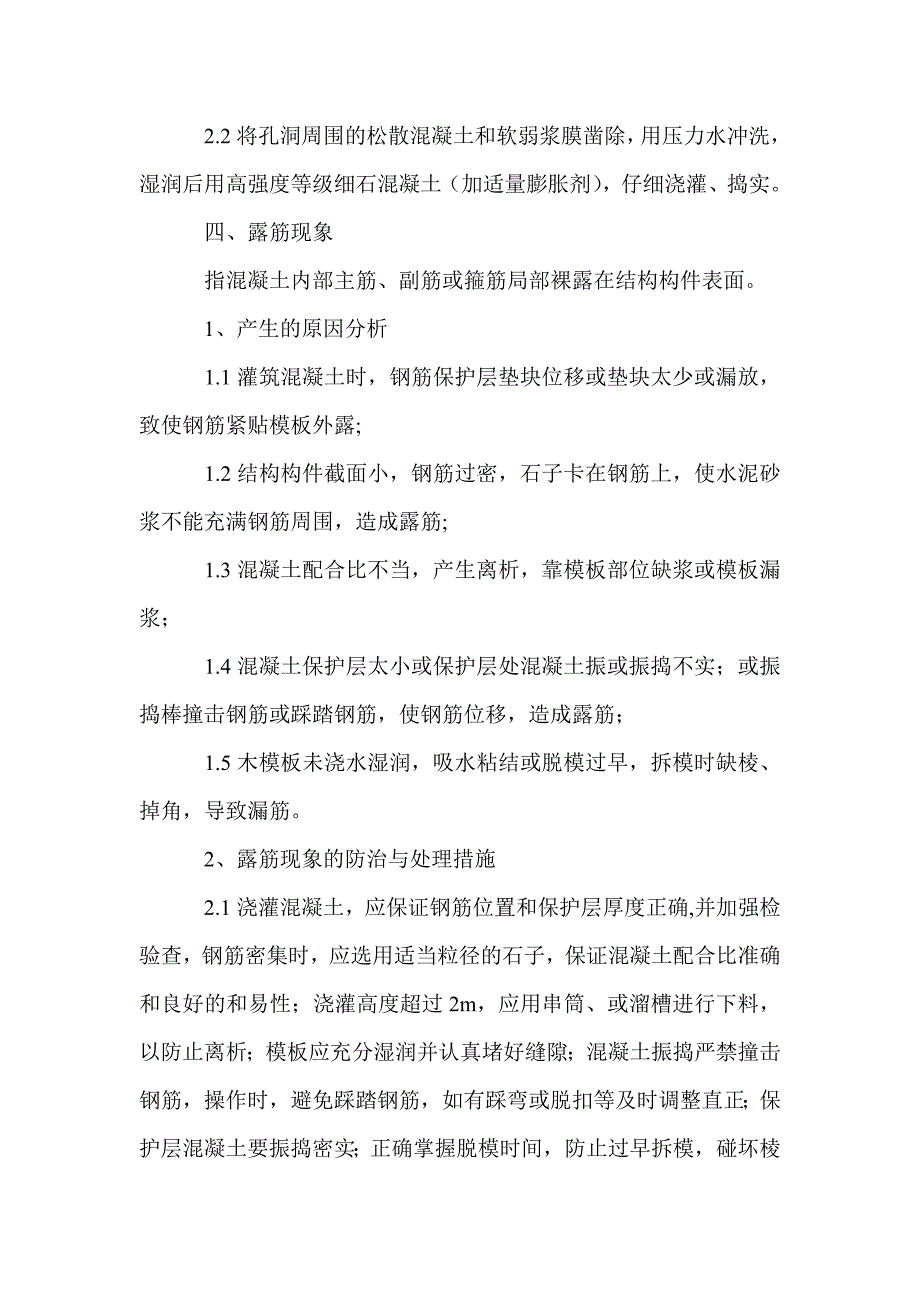 2.2 将孔洞周围的松散混凝土和软弱浆膜凿除，用压力水冲洗，湿润后用高强度等级细石混凝土（加适量膨胀剂），仔细浇灌、捣实。

四、露筋现象

指混凝土内部主筋、副筋或箍筋局部裸露在结构构件表面。

1、产生的原因分析

1.1 灌筑混凝土时，钢筋保护层垫块位移或垫块太少或漏放，致使钢筋紧贴模板外露;

1.2 结构构件截面小，钢筋过密，石子卡在钢筋上，使水泥砂浆不能充满钢筋周围，造成露筋;

1.3 混凝土配合比不当，产生离析，靠模板部位缺浆或模板漏浆;

1.4 混凝土保护层太小或保护层处混凝土振或振捣不实；或振捣棒撞击钢筋或踩踏钢筋，使钢筋位移，造成露筋;

1.5 木模板未浇水湿润，吸水粘结或脱模过早，拆模时缺棱、掉角，导致漏筋。

2、露筋现象的防治与处理措施

2.1 浇灌混凝土，应保证钢筋位置和保护层厚度正确,并加强检验查，钢筋密集时，应选用适当粒径的石子，保证混凝土配合比准确和良好的和易性；浇灌高度超过 2m，应用串筒、或溜槽进行下料，以防止离析；模板应充分湿润并认真堵好缝隙；混凝土振捣严禁撞击钢筋，操作时，避免踩踏钢筋，如有踩弯或脱扣等及时调整直正; 保护层混凝土要振捣密实; 正确掌握脱模时间，防止过早拆模，碰坏棱